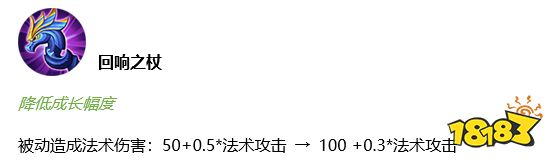 回响之杖

降低成长幅度

被动造成法术伤害：50+0.5*法术攻击 → 100 +0.3*法术攻击

18183